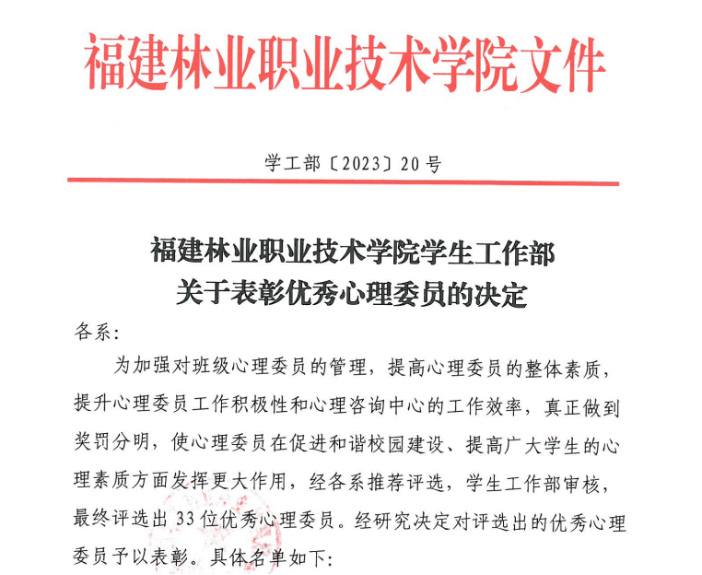 福建林业职业技术学院文件

学工部〔2023〕20号

福建林业职业技术学院学生工作部
关于表彰优秀心理委员的决定

各系:

为加强对班级心理委员的管理，提高心理委员的整体素质，提升心理委员工作积极性和心理咨询中心的工作效率，真正做到奖罚分明，使心理委员在促进和谐校园建设、提高广大学生的心理素质方面发挥更大作用，经各系推荐评选，学生工作部审核，最终评选出33位优秀心理委员。经研究决定对评选出的优秀心理委员予以表彰。具体名单如下: